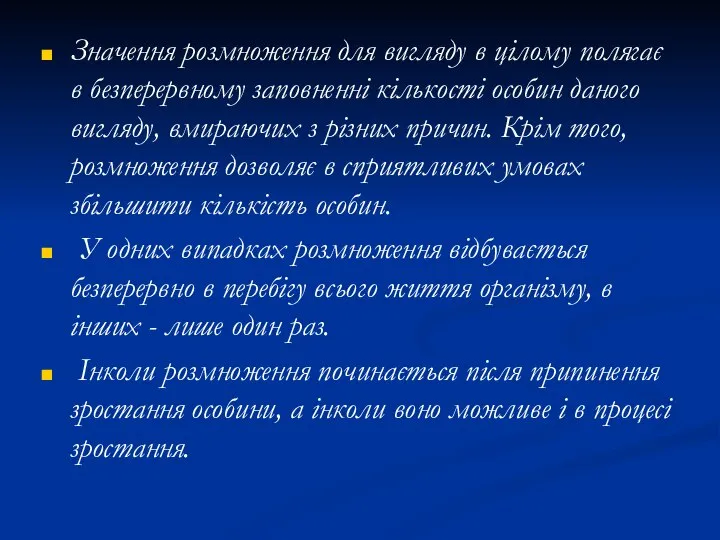 Значення розмноження для вигляду в цілому полягає в безперервному заповненні кількості особин даного вигляду, вмираючих з різних причин. Крім того, розмноження дозволяє в сприятливих умовах збільшити кількість особин.

У одних випадках розмноження відбувається безперервно в перебігу всього життя організму, в інших - лише один раз.

Інколи розмноження починається після припинення зростання особини, а інколи воно можливе і в процесі зростання.